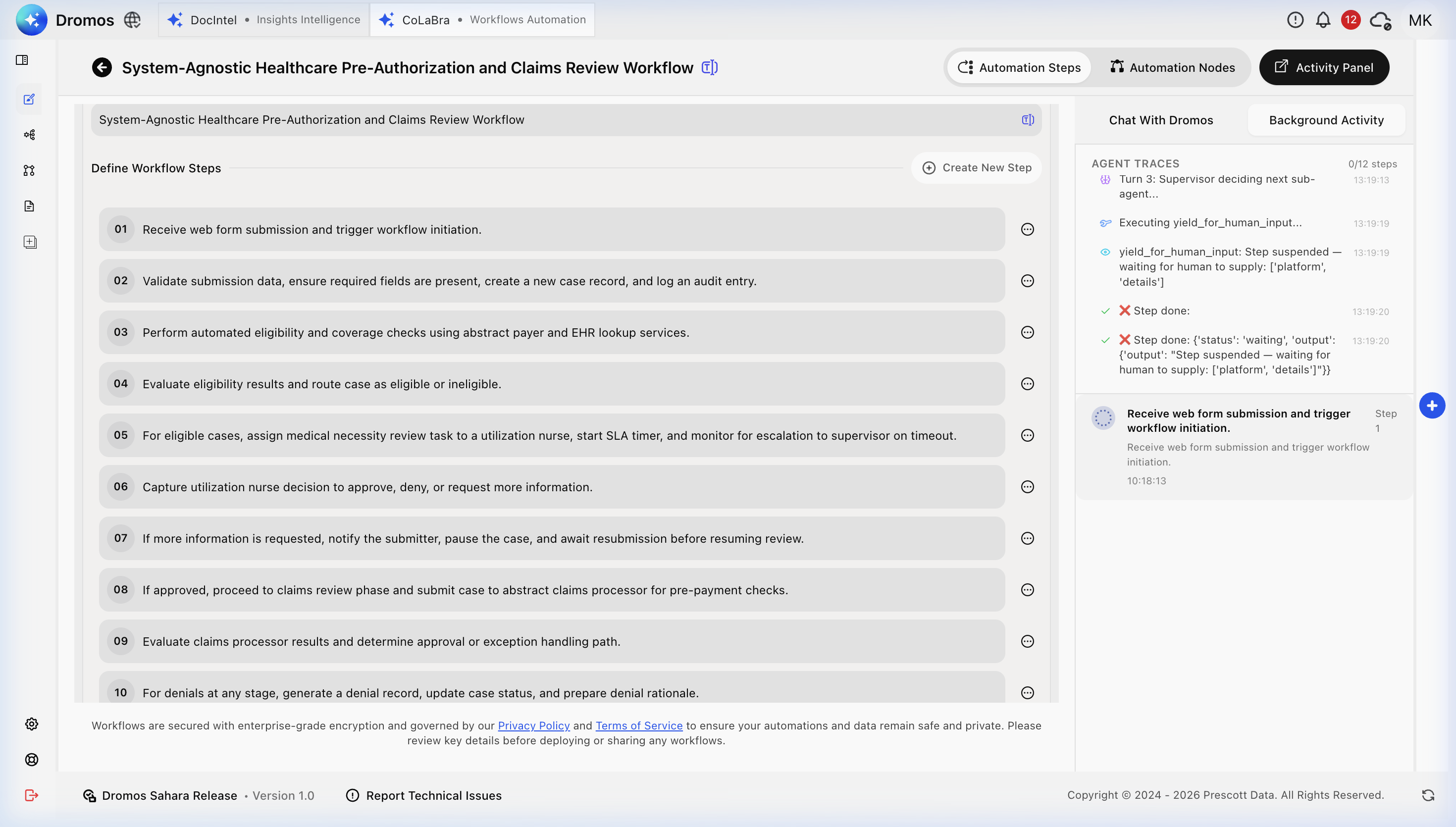 Dromos DocIntel • Insights Intelligence CoLaBra • Workflows Automation 12 MK

System-Agnostic Healthcare Pre-Authorization and Claims Review Workflow

Automation Steps Automation Nodes Activity Panel

System-Agnostic Healthcare Pre-Authorization and Claims Review Workflow

Define Workflow Steps

Create New Step

01 Receive web form submission and trigger workflow initiation.

02 Validate submission data, ensure required fields are present, create a new case record, and log an audit entry.

03 Perform automated eligibility and coverage checks using abstract payer and EHR lookup services.

04 Evaluate eligibility results and route case as eligible or ineligible.

05 For eligible cases, assign medical necessity review task to a utilization nurse, start SLA timer, and monitor for escalation to supervisor on timeout.

06 Capture utilization nurse decision to approve, deny, or request more information.

07 If more information is requested, notify the submitter, pause the case, and await resubmission before resuming review.

08 If approved, proceed to claims review phase and submit case to abstract claims processor for pre-payment checks.

09 Evaluate claims processor results and determine approval or exception handling path.

10 For denials at any stage, generate a denial record, update case status, and prepare denial rationale.

Workflows are secured with enterprise-grade encryption and governed by our Privacy Policy and Terms of Service to ensure your automations and data remain safe and private. Please review key details before deploying or sharing any workflows.

Chat With Dromos Background Activity

AGENT TRACES 0/12 steps

Turn 3: Supervisor deciding next sub-agent... 13:19:13

Executing yield_for_human_input... 13:19:19

yield_for_human_input: Step suspended — waiting for human to supply: ['platform', 'details'] 13:19:19

❌ Step done: 13:19:20

❌ Step done: {'status': 'waiting', 'output': {'output': "Step suspended — waiting for human to supply: ['platform', 'details']"}} 13:19:20

Receive web form submission and trigger workflow initiation. Step 1

Receive web form submission and trigger workflow initiation.

10:18:13

Dromos Sahara Release • Version 1.0 Report Technical Issues

Copyright © 2024 - 2026 Prescott Data. All Rights Reserved.